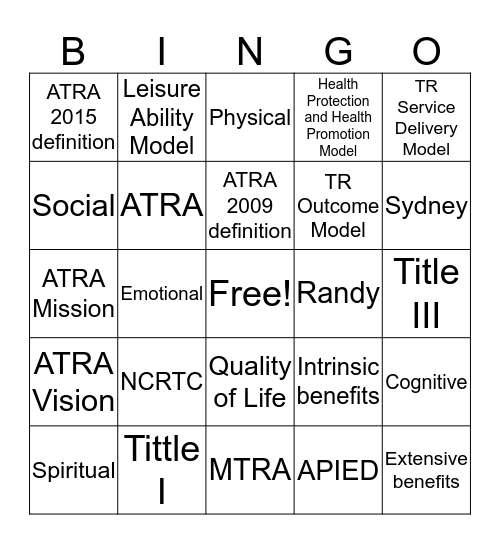 | B | I | N | G | O |
|---|---|---|---|---|
| ATRA 2015 definition | Leisure Ability Model | Physical | Health Protection and Health Promotion Model | TR Service Delivery Model |
| Social | ATRA | ATRA 2009 definition | TR Outcome Model | Sydney |
| ATRA Mission | Emotional | Free! | Randy | Title III |
| ATRA Vision | NCRTC | Quality of Life | Intrinsic benefits | Cognitive |
| Spiritual | Tittle I | MTRA | APIED | Extensive benefits |